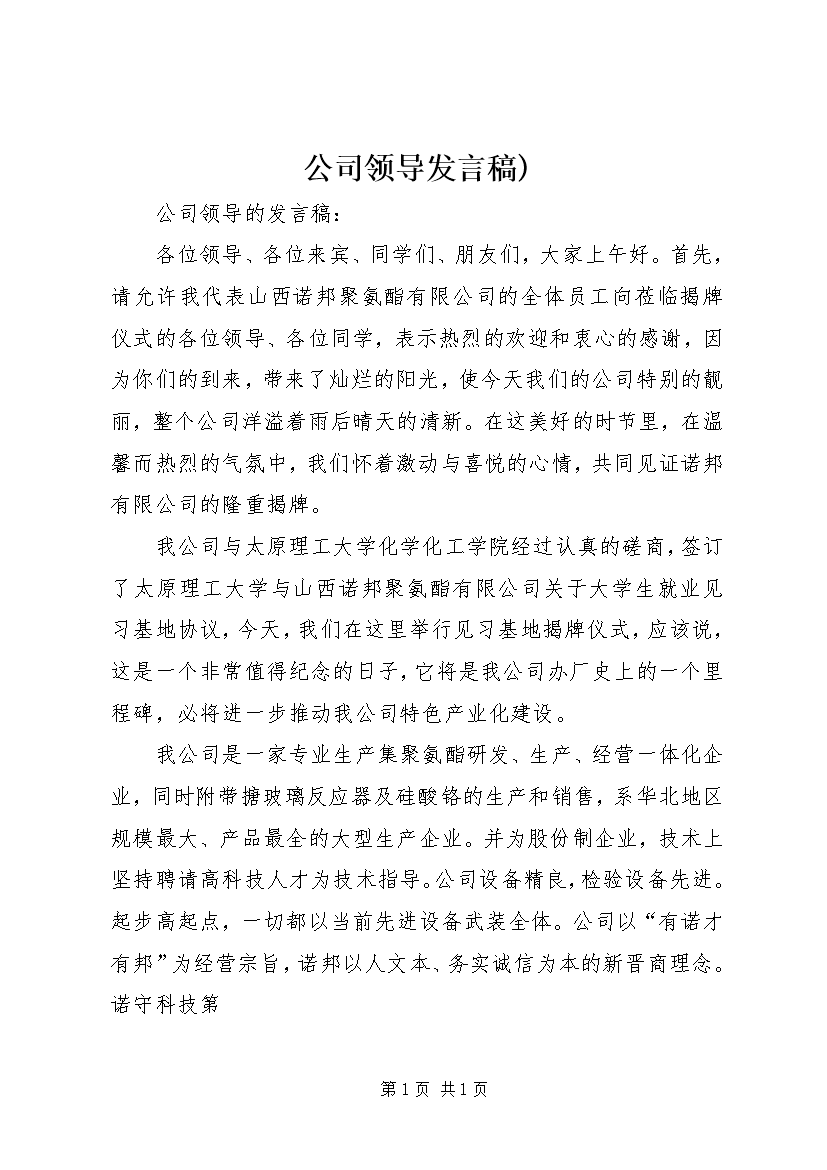 公司领导发言稿)

公司领导的发言稿：

各位领导、各位来宾、同学们、朋友们，大家上午好。首先，请允许我代表山西诺邦聚氨酯有限公司的全体员工向莅临揭牌仪式的各位领导、各位同学，表示热烈的欢迎和衷心的感谢，因为你们的到来，带来了灿烂的阳光，使今天我们的公司特别的靓丽，整个公司洋溢着雨后晴天的清新。在这美好的时节里，在温馨而热烈的气氛中，我们怀着激动与喜悦的心情，共同见证诺邦有限公司的隆重揭牌。

我公司与太原理工大学化学化工学院经过认真的磋商，签订了太原理工大学与山西诺邦聚氨酯有限公司关于大学生就业见习基地协议，今天，我们在这里举行见习基地揭牌仪式，应该说，这是一个非常值得纪念的日子，它将是我公司办厂史上的一个里程碑，必将进一步推动我公司特色产业化建设。

我公司是一家专业生产集聚氨酯研发、生产、经营一体化企业，同时附带搪玻璃反应器及硅酸铬的生产和销售，系华北地区规模最大、产品最全的大型生产企业。并为股份制企业，技术上坚持聘请高科技人才为技术指导。公司设备精良，检验设备先进。起步高起点，一切都以当前先进设备武装全体。公司以“有诺才有邦”为经营宗旨，诺邦以人文本、务实诚信为本的新晋商理念。诺守科技第

第1页 共1页